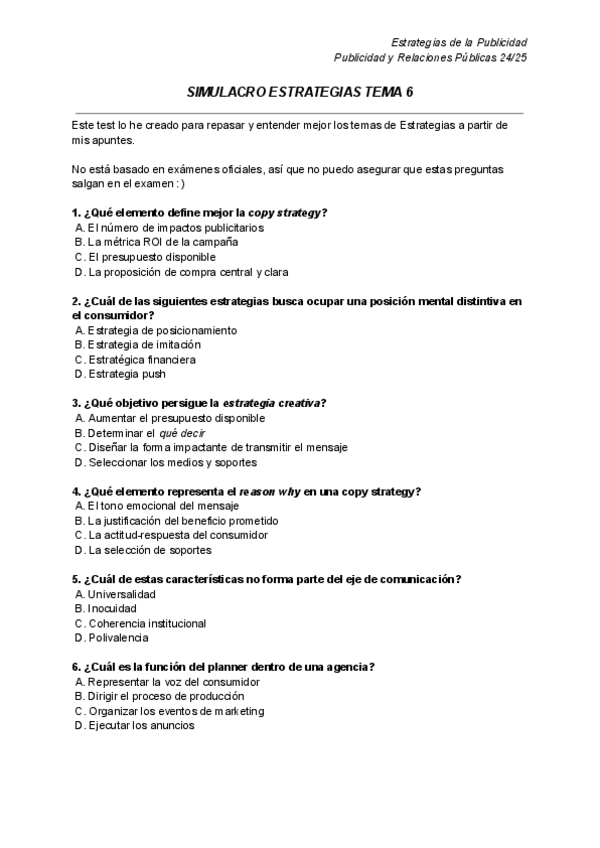 Estrategias de la Publicidad
Publicidad y Relaciones Públicas 24/25

SIMULACRO ESTRATEGIAS TEMA 6

Este test lo he creado para repasar y entender mejor los temas de Estrategias a partir de mis apuntes.

No está basado en exámenes oficiales, así que no puedo asegurar que estas preguntas salgan en el examen : )

1. ¿Qué elemento define mejor la copy strategy?
A. El número de impactos publicitarios
B. La métrica ROI de la campaña
C. El presupuesto disponible
D. La proposición de compra central y clara

2. ¿Cuál de las siguientes estrategias busca ocupar una posición mental distintiva en el consumidor?
A. Estrategia de posicionamiento
B. Estrategia de imitación
C. Estratégica financiera
D. Estrategia push

3. ¿Qué objetivo persigue la estrategia creativa?
A. Aumentar el presupuesto disponible
B. Determinar el qué decir
C. Diseñar la forma impactante de transmitir el mensaje
D. Seleccionar los medios y soportes

4. ¿Qué elemento representa el reason why en una copy strategy?
A. El tono emocional del mensaje
B. La justificación del beneficio prometido
C. La actitud-respuesta del consumidor
D. La selección de soportes

5. ¿Cuál de estas características no forma parte del eje de comunicación?
A. Universalidad
B. Inocuidad
C. Coherencia institucional
D. Polivalencia

6. ¿Cuál es la función del planner dentro de una agencia?
A. Representar la voz del consumidor
B. Dirigir el proceso de producción
C. Organizar los eventos de marketing
D. Ejecutar los anuncios